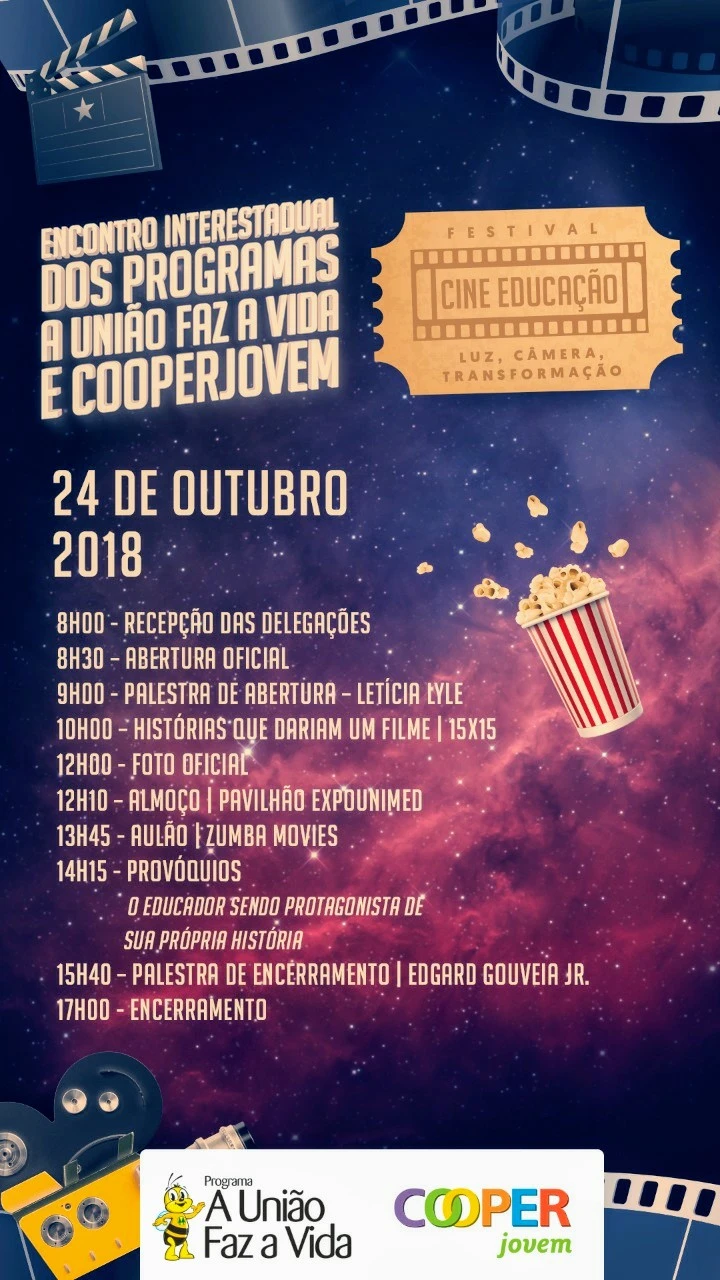 ENCONTRO INTERESTADUAL
DOS PROGRAMAS
A UNIÃO FAZ A VIDA
E COOPERJOVEM

FESTIVAL
CINE EDUCAÇÃO
LUZ, CÂMERA,
TRANSFORMAÇÃO

24 DE OUTUBRO
2018

8H00 - RECEPÇÃO DAS DELEGAÇÕES
8H30 - ABERTURA OFICIAL
9H00 - PALESTRA DE ABERTURA - LETÍCIA LYLE
10H00 - HISTÓRIAS QUE DARIAM UM FILME | 15X15
12H00 - FOTO OFICIAL
12H10 - ALMOÇO | PAVILHÃO EXPOUNIMED
13H45 - AULÃO | ZUMBA MOVIES
14H15 - PROVÓQUIOS
O EDUCADOR SENDO PROTAGONISTA DE
SUA PRÓPRIA HISTÓRIA
15H40 - PALESTRA DE ENCERRAMENTO | EDGARD GOUVEIA JR.
17H00 - ENCERRAMENTO

Programa
A União
Faz a Vida

COOPER
jovem